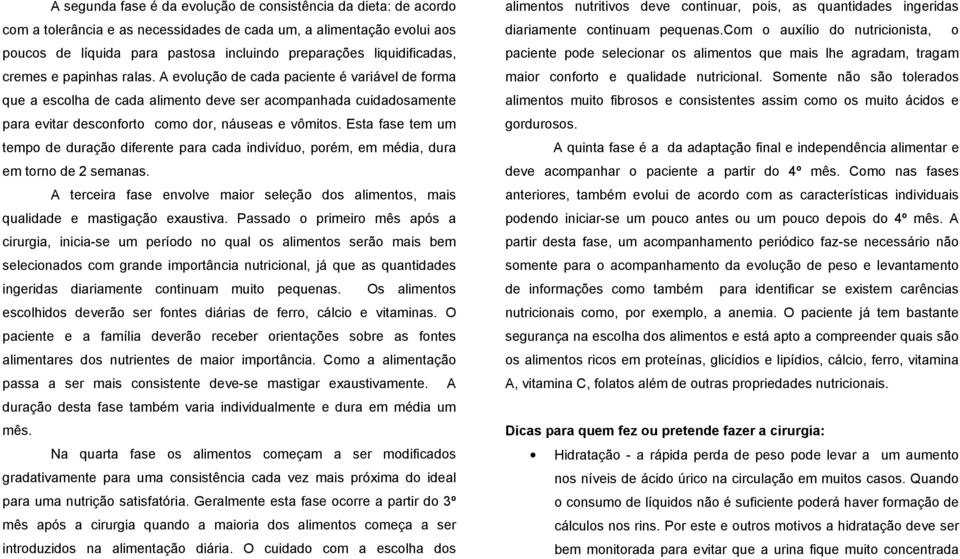 A segunda fase é da evolução de consistência da dieta: de acordo com a tolerância e as necessidades de cada um, a alimentação evolui aos poucos de líquida para pastosa incluindo preparações liquidificadas, cremes e papinhas ralas. A evolução de cada paciente é variável de forma que a escolha de cada alimento deve ser acompanhada cuidadosamente para evitar desconforto como dor, náuseas e vômitos. Esta fase tem um tempo de duração diferente para cada indivíduo, porém, em média, dura em torno de 2 semanas.

A terceira fase envolve maior seleção dos alimentos, mais qualidade e mastigação exaustiva. Passado o primeiro mês após a cirurgia, inicia-se um período no qual os alimentos serão mais bem selecionados com grande importância nutricional, já que as quantidades ingeridas diariamente continuam muito pequenas. Os alimentos escolhidos deverão ser fontes diárias de ferro, cálcio e vitaminas. O paciente e a família deverão receber orientações sobre as fontes alimentares dos nutrientes de maior importância. Como a alimentação passa a ser mais consistente deve-se mastigar exaustivamente. A duração desta fase também varia individualmente e dura em média um mês.

Na quarta fase os alimentos começam a ser modificados gradativamente para uma consistência cada vez mais próxima do ideal para uma nutrição satisfatória. Geralmente esta fase ocorre a partir do 3º mês após a cirurgia quando a maioria dos alimentos começa a ser introduzidos na alimentação diária. O cuidado com a escolha dos alimentos nutritivos deve continuar, pois, as quantidades ingeridas diariamente continuam pequenas.Com o auxílio do nutricionista, o paciente pode selecionar os alimentos que mais lhe agradam, tragam maior conforto e qualidade nutricional. Somente não são tolerados alimentos muito fibrosos e consistentes assim como os muito ácidos e gordurosos.

A quinta fase é a da adaptação final e independência alimentar e deve acompanhar o paciente a partir do 4º mês. Como nas fases anteriores, também evolui de acordo com as características individuais podendo iniciar-se um pouco antes ou um pouco depois do 4º mês. A partir desta fase, um acompanhamento periódico faz-se necessário não somente para o acompanhamento da evolução de peso e levantamento de informações como também para identificar se existem carências nutricionais como, por exemplo, a anemia. O paciente já tem bastante segurança na escolha dos alimentos e está apto a compreender quais são os alimentos ricos em proteínas, glicídios e lipídios, cálcio, ferro, vitamina A, vitamina C, folatos além de outras propriedades nutricionais.

Dicas para quem fez ou pretende fazer a cirurgia:

• Hidratação - a rápida perda de peso pode levar a um aumento nos níveis de ácido úrico na circulação em muitos casos. Quando o consumo de líquidos não é suficiente poderá haver formação de cálculos nos rins. Por este e outros motivos a hidratação deve ser bem monitorada para evitar que a urina fique muito concentrada